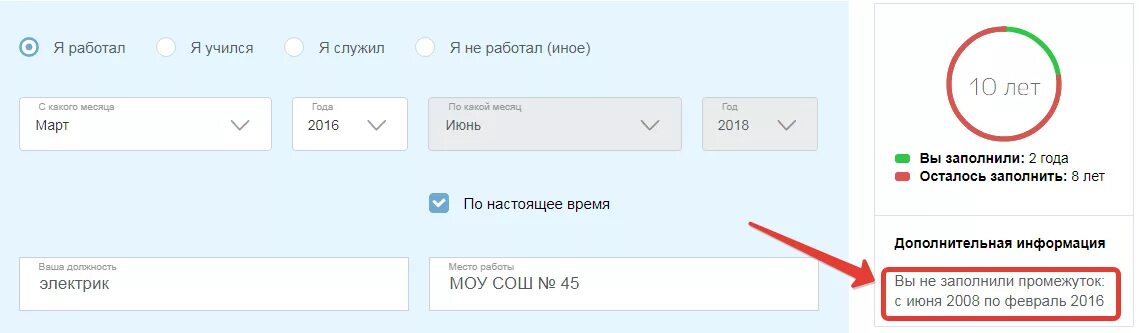 Я работал Я учился Я служил Я не работал (иное)

С какого месяца
Март

Года
2016

По какой месяц
Июнь

Год
2018

По настоящее время

Ваша должность
электрик

Место работы
МОУ СОШ № 45

10 лет

Вы заполнили: 2 года
Осталось заполнить: 8 лет

Дополнительная информация

Вы не заполнили промежуток: с июня 2008 по февраль 2016